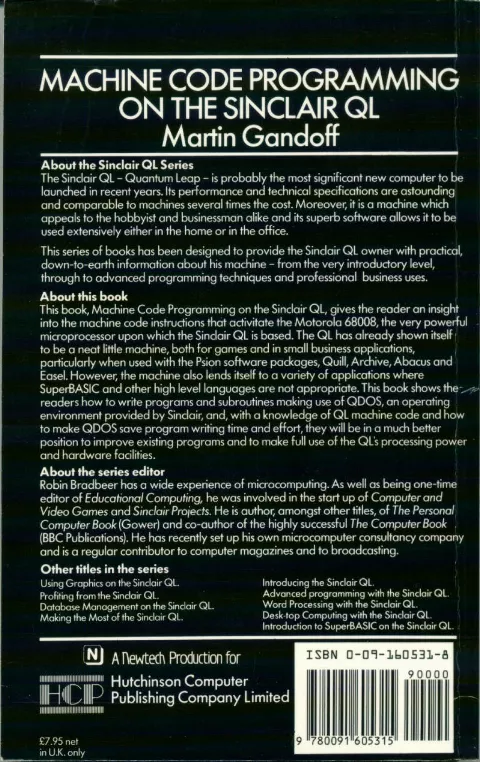 MACHINE CODE PROGRAMMING ON THE SINCLAIR QL
Martin Gandoff

About the Sinclair QL Series
The Sinclair QL – Quantum Leap – is probably the most significant new computer to be launched in recent years. Its performance and technical specifications are astounding and comparable to machines several times the cost. Moreover, it is a machine which appeals to the hobbyist and businessman alike and its superb software allows it to be used extensively either in the home or in the office.

This series of books has been designed to provide the Sinclair QL owner with practical, down-to-earth information about his machine – from the very introductory level, through to advanced programming techniques and professional business uses.

About this book
This book, Machine Code Programming on the Sinclair QL, gives the reader an insight into the machine code instructions that activitate the Motorola 68008, the very powerful microprocessor upon which the Sinclair QL is based. The QL has already shown itself to be a neat little machine, both for games and in small business applications, particularly when used with the Psion software packages, Quill, Archive, Abacus and Easel. However, the machine also lends itself to a variety of applications where SuperBASIC and other high level languages are not appropriate. This book shows the readers how to write programs and subroutines making use of QDOS, an operating environment provided by Sinclair, and, with a knowledge of QL machine code and how to make QDOS save program writing time and effort, they will be in a much better position to improve existing programs and to make full use of the QL's processing power and hardware facilities.

About the series editor
Robin Bradbeer has a wide experience of microcomputing. As well as being one-time editor of Educational Computing, he was involved in the start up of Computer and Video Games and Sinclair Projects. He is author, amongst other titles, of The Personal Computer Book (Gower) and co-author of the highly successful The Computer Book (BBC Publications). He has recently set up his own microcomputer consultancy company and is a regular contributor to computer magazines and to broadcasting.

Other titles in the series
Using Graphics on the Sinclair QL.
Profiting from the Sinclair QL.
Database Management on the Sinclair QL.
Making the Most of the Sinclair QL.

Introducing the Sinclair QL.
Advanced programming with the Sinclair QL.
Word Processing with the Sinclair QL.
Desk-top Computing with the Sinclair QL.
Introduction to SuperBASIC on the Sinclair QL.

N A Newtech Production for
HCP Hutchinson Computer Publishing Company Limited

ISBN 0-09-160531-8
90000
9 780091 605315

£7.95 net in U.K. only